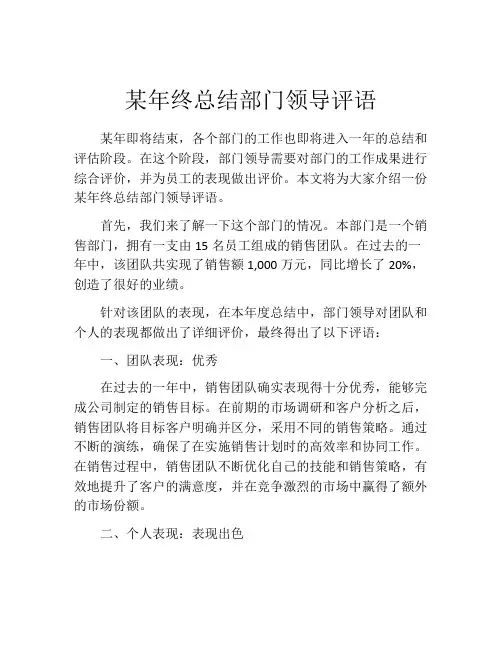 某年终总结部门领导评语

某年即将结束，各个部门的工作也即将进入一年的总结和评估阶段。在这个阶段，部门领导需要对部门的工作成果进行综合评价，并为员工的表现做出评价。本文将为大家介绍一份某年终总结部门领导评语。

首先，我们来了解一下这个部门的情况。本部门是一个销售部门，拥有一支由 15 名员工组成的销售团队。在过去的一年中，该团队共实现了销售额 1,000 万元，同比增长了 20%，创造了很好的业绩。

针对该团队的表现，在本年度总结中，部门领导对团队和个人的表现都做出了详细评价，最终得出了以下评语：

一、团队表现：优秀

在过去的一年中，销售团队确实表现得十分优秀，能够完成公司制定的销售目标。在前期的市场调研和客户分析之后，销售团队将目标客户明确并区分，采用不同的销售策略。通过不断的演练，确保了在实施销售计划时的高效率和协同工作。在销售过程中，销售团队不断优化自己的技能和销售策略，有效地提升了客户的满意度，并在竞争激烈的市场中赢得了额外的市场份额。

二、个人表现：表现出色